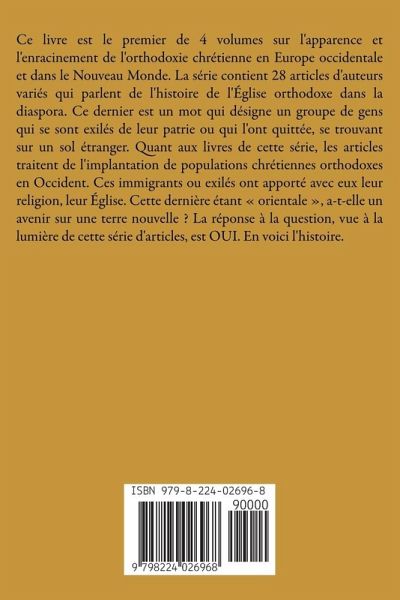 Ce livre est le premier de 4 volumes sur l'apparence et l'enracinement de l'orthodoxie chrétienne en Europe occidentale et dans le Nouveau Monde. La série contient 28 articles d'auteurs variés qui parlent de l'histoire de l'Église orthodoxe dans la diaspora. Ce dernier est un mot qui désigne un groupe de gens qui se sont exilés de leur patrie ou qui l'ont quittée, se trouvant sur un sol étranger. Quant aux livres de cette série, les articles traitent de l'implantation de populations chrétiennes orthodoxes en Occident. Ces immigrants ou exilés ont apporté avec eux leur religion, leur Église. Cette dernière étant « orientale », a-t-elle un avenir sur une terre nouvelle ? La réponse à la question, vue à la lumière de cette série d'articles, est OUI. En voici l'histoire.

ISBN 979-8-224-02696-8

90000

9 798224 026968